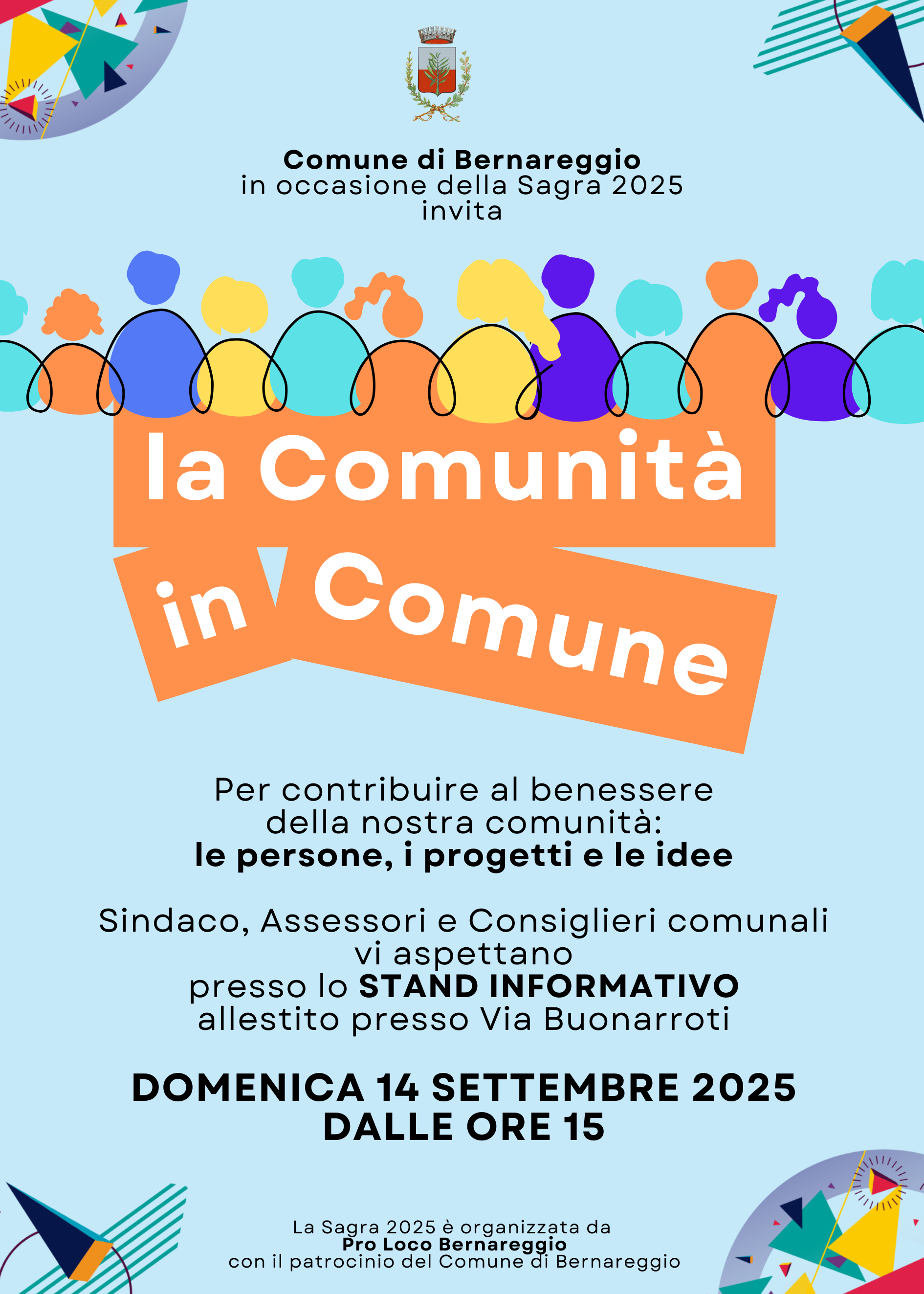 Comune di Bernareggio
in occasione della Sagra 2025
invita

la Comunità
in Comune

Per contribuire al benessere
della nostra comunità:
le persone, i progetti e le idee

Sindaco, Assessori e Consiglieri comunali
vi aspettano
presso lo STAND INFORMATIVO
allestito presso Via Buonarroti

DOMENICA 14 SETTEMBRE 2025
DALLE ORE 15

La Sagra 2025 è organizzata da
Pro Loco Bernareggio
con il patrocinio del Comune di Bernareggio